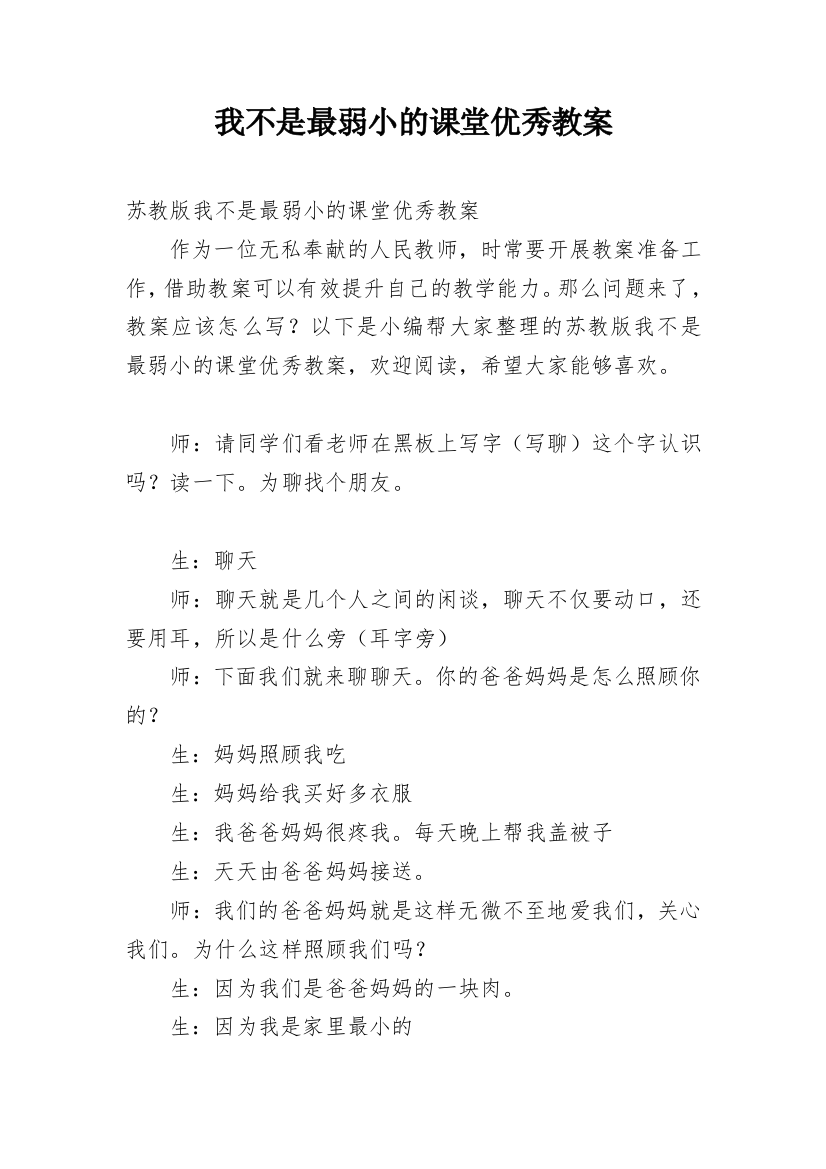 我不是最弱小的课堂优秀教案

苏教版我不是最弱小的课堂优秀教案

作为一位无私奉献的人民教师，时常要开展教案准备工作，借助教案可以有效提升自己的教学能力。那么问题来了，教案应该怎么写？以下是小编帮大家整理的苏教版我不是最弱小的课堂优秀教案，欢迎阅读，希望大家能够喜欢。

师：请同学们看老师在黑板上写字（写聊）这个字认识吗？读一下。为聊找个朋友。

生：聊天

师：聊天就是几个人之间的闲谈，聊天不仅要动口，还要用耳，所以是什么旁（耳字旁）

师：下面我们就来聊聊天。你的爸爸妈妈是怎么照顾你的？

生：妈妈照顾我吃

生：妈妈给我买好多衣服

生：我爸爸妈妈很疼我。每天晚上帮我盖被子

生：天天由爸爸妈妈接送。

师：我们的爸爸妈妈就是这样无微不至地爱我们，关心我们。为什么这样照顾我们吗？

生：因为我们是爸爸妈妈的一块肉。

生：因为我是家里最小的